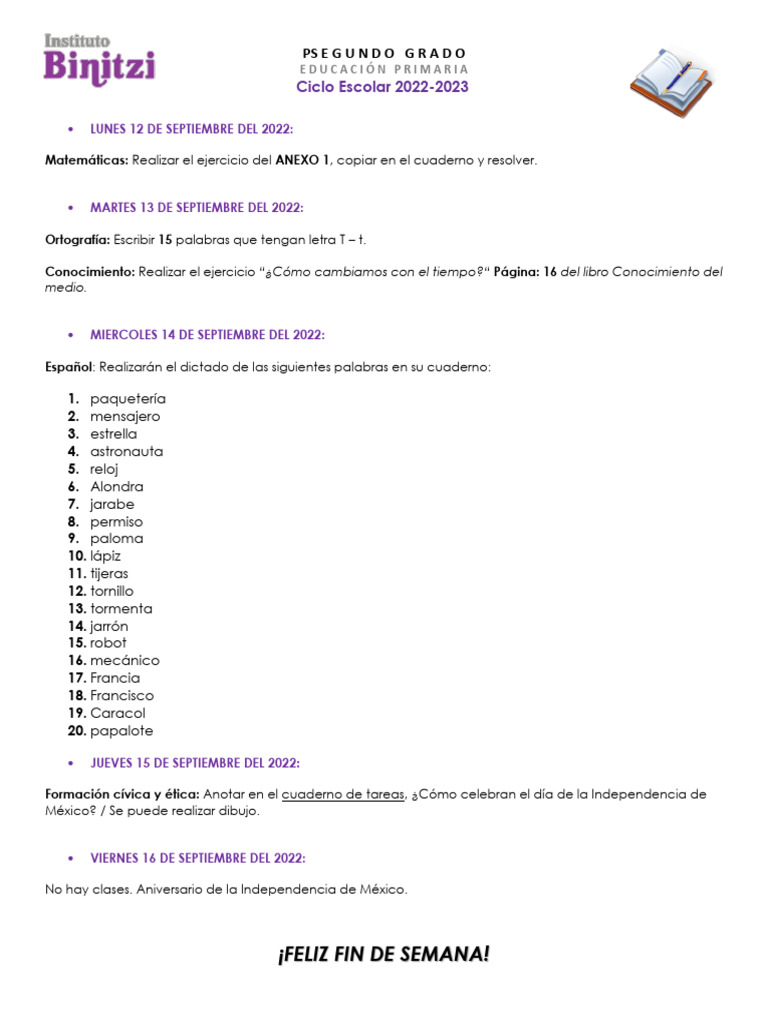 Instituto Binitzi

PSEGUNDO GRADO
EDUCACIÓN PRIMARIA
Ciclo Escolar 2022-2023

• LUNES 12 DE SEPTIEMBRE DEL 2022:

Matemáticas: Realizar el ejercicio del ANEXO 1, copiar en el cuaderno y resolver.

• MARTES 13 DE SEPTIEMBRE DEL 2022:

Ortografía: Escribir 15 palabras que tengan letra T – t.

Conocimiento: Realizar el ejercicio "¿Cómo cambiamos con el tiempo?" Página: 16 del libro Conocimiento del medio.

• MIERCOLES 14 DE SEPTIEMBRE DEL 2022:

Español: Realizarán el dictado de las siguientes palabras en su cuaderno:

1. paquetería
2. mensajero
3. estrella
4. astronauta
5. reloj
6. Alondra
7. jarabe
8. permiso
9. paloma
10. lápiz
11. tijeras
12. tornillo
13. tormenta
14. jarrón
15. robot
16. mecánico
17. Francia
18. Francisco
19. Caracol
20. papalote

• JUEVES 15 DE SEPTIEMBRE DEL 2022:

Formación cívica y ética: Anotar en el cuaderno de tareas, ¿Cómo celebran el día de la Independencia de México? / Se puede realizar dibujo.

• VIERNES 16 DE SEPTIEMBRE DEL 2022:

No hay clases. Aniversario de la Independencia de México.

¡FELIZ FIN DE SEMANA!